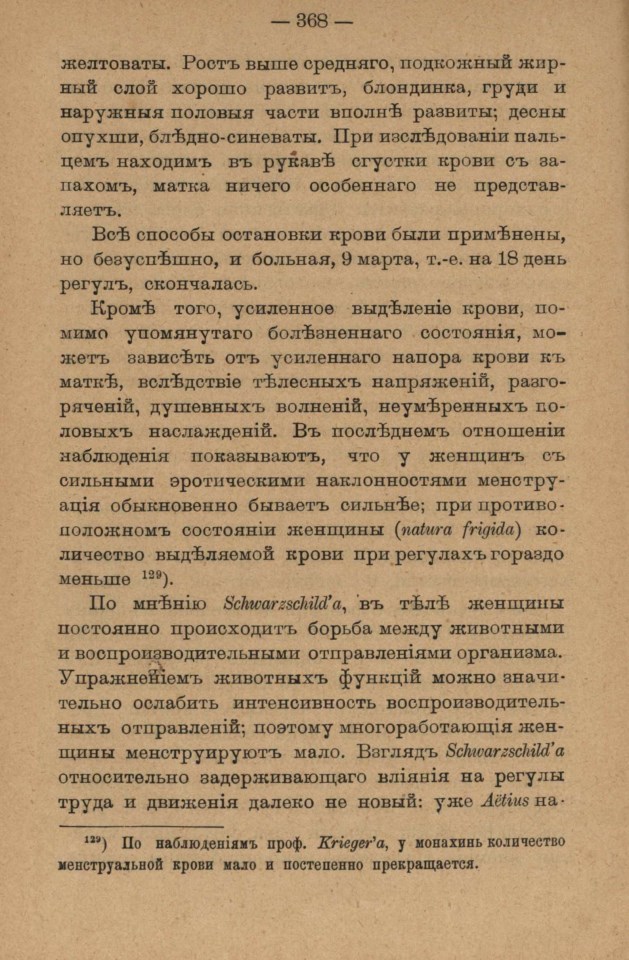 — 368 —

желтоваты. Ростъ выше средняго, подкожный жирный слой хорошо развитъ, блондинка, груди и наружныя половыя части вполнѣ развиты; десны опухши, блѣдно-синеваты. При изслѣдованіи пальцемъ находимъ въ рукавѣ сгустки крови съ запахомъ, матка ничего особеннаго не представляетъ.

Всѣ способы остановки крови были примѣнены, но безуспѣшно, и больная, 9 марта, т.-е. на 18 день регулъ, скончалась.

Кромѣ того, усиленное выдѣленіе крови, помимо упомянутаго болѣзненнаго состоянія, можетъ зависѣть отъ усиленнаго напора крови къ маткѣ, вслѣдствіе тѣлесныхъ напряженій, разгоряченій, душевныхъ волненій, неумѣренныхъ половыхъ наслажденій. Въ послѣднемъ отношеніи наблюденія показываютъ, что у женщинъ съ сильными эротическими наклонностями менструація обыкновенно бываетъ сильнѣе; при противоположномъ состояніи женщины (natura frigida) количество выдѣляемой крови при регулахъ гораздо меньше $^{129}$).

По мнѣнію Schwarzschild'a, въ тѣлѣ женщины постоянно происходитъ борьба между животными и воспроизводительными отправленіями организма. Упражненіемъ животныхъ функцій можно значительно ослабить интенсивность воспроизводительныхъ отправленій; поэтому многоработающія женщины менструируютъ мало. Взглядъ Schwarzschild'a относительно задерживающаго вліянія на регулы труда и движенія далеко не новый: уже Aëtius на-

$^{129}$) По наблюденіямъ проф. Krieger'a, у монахинь количество менструальной крови мало и постепенно прекращается.